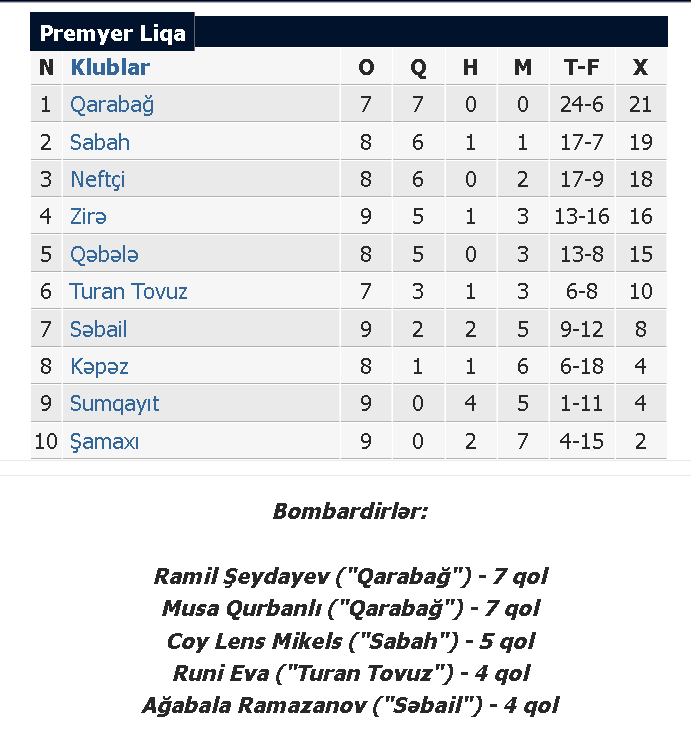 Premyer Liqa

| N | Klublar | O | Q | H | M | T-F | X |
|---|---|---|---|---|---|---|---|
| 1 | Qarabağ | 7 | 7 | 0 | 0 | 24-6 | 21 |
| 2 | Sabah | 8 | 6 | 1 | 1 | 17-7 | 19 |
| 3 | Neftçi | 8 | 6 | 0 | 2 | 17-9 | 18 |
| 4 | Zirə | 9 | 5 | 1 | 3 | 13-16 | 16 |
| 5 | Qəbələ | 8 | 5 | 0 | 3 | 13-8 | 15 |
| 6 | Turan Tovuz | 7 | 3 | 1 | 3 | 6-8 | 10 |
| 7 | Səbail | 9 | 2 | 2 | 5 | 9-12 | 8 |
| 8 | Kəpəz | 8 | 1 | 1 | 6 | 6-18 | 4 |
| 9 | Sumqayıt | 9 | 0 | 4 | 5 | 1-11 | 4 |
| 10 | Şamaxı | 9 | 0 | 2 | 7 | 4-15 | 2 |

Bombardirlər:

Ramil Şeydayev ("Qarabağ") - 7 qol
Musa Qurbanlı ("Qarabağ") - 7 qol
Coy Lens Mikels ("Sabah") - 5 qol
Runi Eva ("Turan Tovuz") - 4 qol
Ağabala Ramazanov ("Səbail") - 4 qol